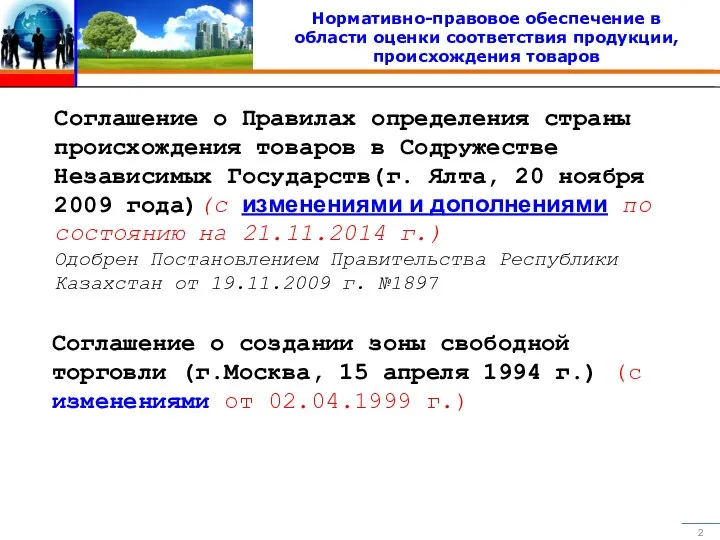 Нормативно-правовое обеспечение в области оценки соответствия продукции, происхождения товаров

Соглашение о Правилах определения страны происхождения товаров в Содружестве Независимых Государств(г. Ялта, 20 ноября 2009 года)(с изменениями и дополнениями по состоянию на 21.11.2014 г.)
Одобрен Постановлением Правительства Республики Казахстан от 19.11.2009 г. №1897

Соглашение о создании зоны свободной торговли (г.Москва, 15 апреля 1994 г.) (с изменениями от 02.04.1999 г.)

2